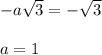 $-a\sqrt{3} = -\sqrt{3}$

$a = 1$